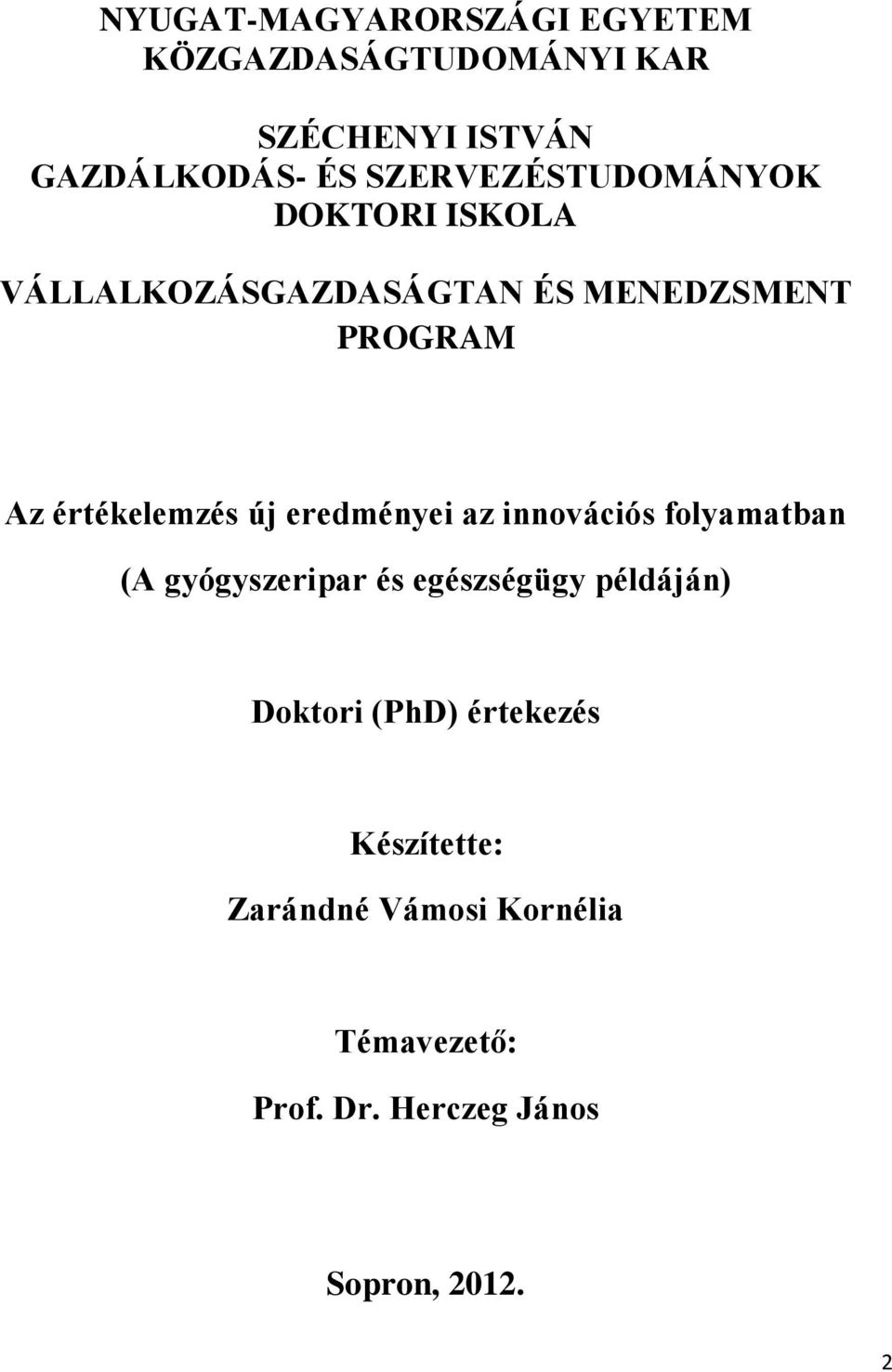 NYUGAT-MAGYARORSZÁGI EGYETEM
KÖZGAZDASÁGTUDOMÁNYI KAR

SZÉCHENYI ISTVÁN
GAZDÁLKODÁS- ÉS SZERVEZÉSTUDOMÁNYOK
DOKTORI ISKOLA

VÁLLALKOZÁSGAZDASÁGTAN ÉS MENEDZSMENT
PROGRAM

Az értékelemzés új eredményei az innovációs folyamatban

(A gyógyszeripar és egészségügy példáján)

Doktori (PhD) értekezés

Készítette:

Zarándné Vámosi Kornélia

Témavezető:

Prof. Dr. Herczeg János

Sopron, 2012.

2